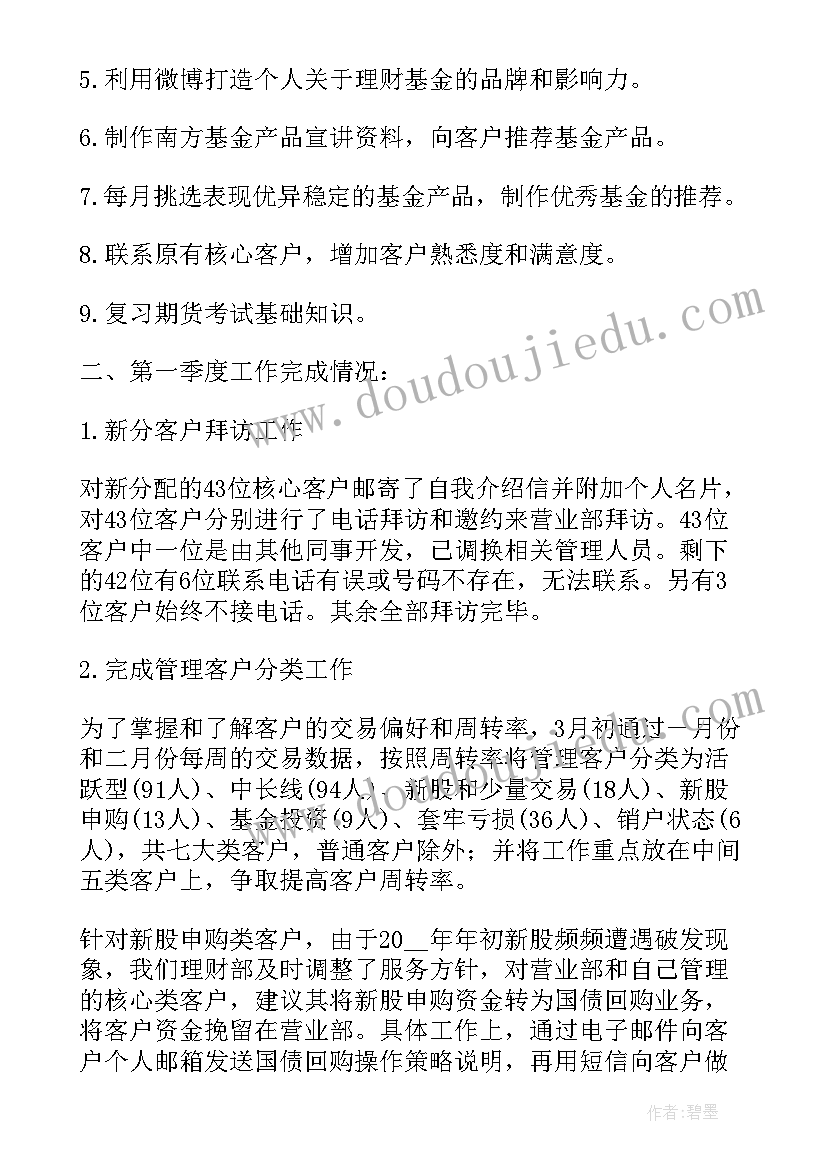 5.利用微博打造个人关于理财基金的品牌和影响力。

6.制作南方基金产品宣讲资料，向客户推荐基金产品。

7.每月挑选表现优异稳定的基金产品，制作优秀基金的推荐。

8.联系原有核心客户，增加客户熟悉度和满意度。

9.复习期货考试基础知识。

二、第一季度工作完成情况：

1.新分客户拜访工作

对新分配的43位核心客户邮寄了自我介绍信并附加个人名片，对43位客户分别进行了电话拜访和邀约来营业部拜访。43位客户中一位是由其他同事开发，已调换相关管理人员。剩下的42位有6位联系电话有误或号码不存在，无法联系。另有3位客户始终不接电话。其余全部拜访完毕。

2.完成管理客户分类工作

为了掌握和了解客户的交易偏好和周转率，3月初通过一月份和二月份每周的交易数据，按照周转率将管理客户分类为活跃型(91人)、中长线(94人)、新股和少量交易(18人)、新股申购(13人)、基金投资(9人)、套牢亏损(36人)、销户状态(6人)，共七大类客户，普通客户除外；并将工作重点放在中间五类客户上，争取提高客户周转率。

针对新股申购类客户，由于20__年年初新股频频遭遇破发现象，我们理财部及时调整了服务方针，对营业部和自己管理的核心类客户，建议其将新股申购资金转为国债回购业务，将客户资金挽留在营业部。具体工作上，通过电子邮件向客户个人邮箱发送国债回购操作策略说明，再用短信向客户做

www.doudoujiedu.com

作者：碧墨